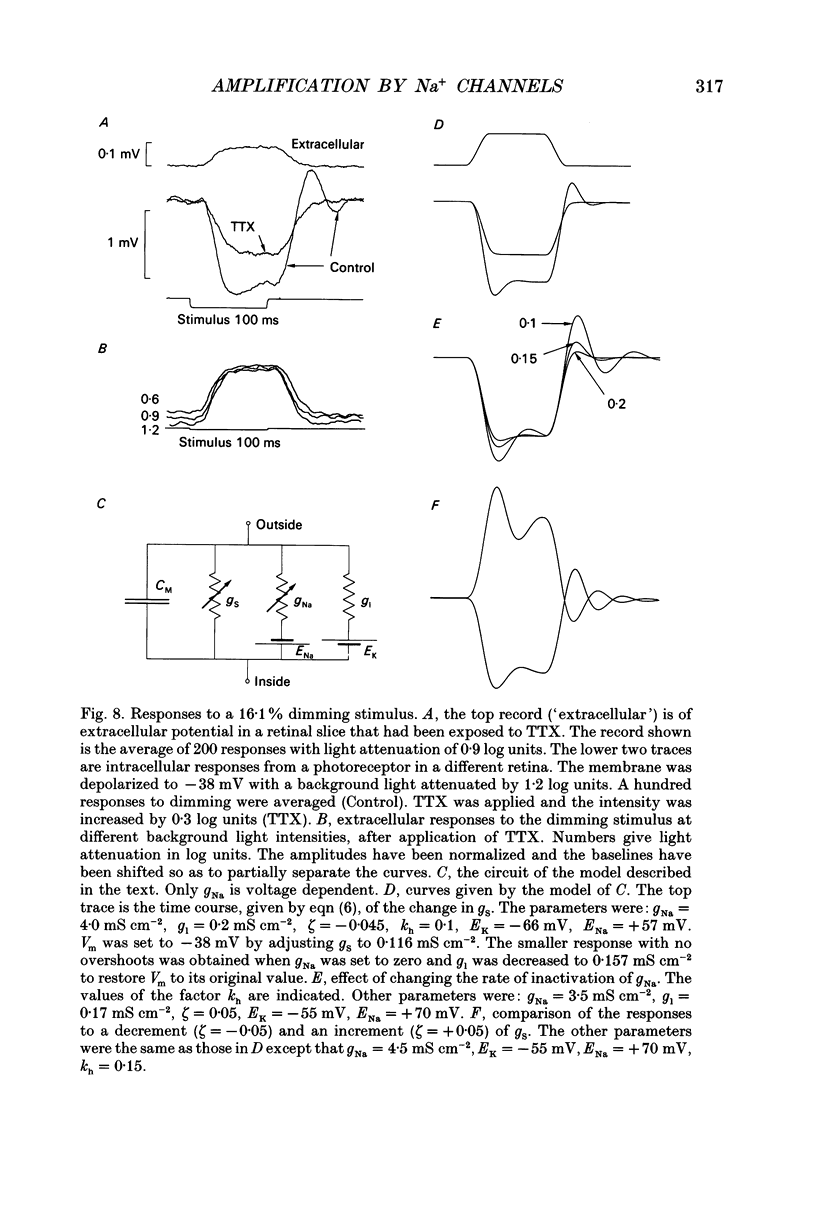 AMPLIFICATION BY $Na^+$ CHANNELS 317

A

0·1 mV

Extracellular

1 mV

TTX

Control

Stimulus 100 ms

B

0·6
0·9
1·2

Stimulus 100 ms

C

Outside

$C_M$

$g_S$

$g_{Na}$

$g_l$

$E_{Na}$

$E_K$

Inside

D

E

0·1

0·15

0·2

F

Fig. 8. Responses to a 16·1% dimming stimulus. A, the top record ('extracellular') is of extracellular potential in a retinal slice that had been exposed to TTX. The record shown is the average of 200 responses with light attenuation of 0·9 log units. The lower two traces are intracellular responses from a photoreceptor in a different retina. The membrane was depolarized to $-38$ mV with a background light attenuated by 1·2 log units. A hundred responses to dimming were averaged (Control). TTX was applied and the intensity was increased by 0·3 log units (TTX). B, extracellular responses to the dimming stimulus at different background light intensities, after application of TTX. Numbers give light attenuation in log units. The amplitudes have been normalized and the baselines have been shifted so as to partially separate the curves. C, the circuit of the model described in the text. Only $g_{Na}$ is voltage dependent. D, curves given by the model of C. The top trace is the time course, given by eqn (6), of the change in $g_S$. The parameters were: $g_{Na} = 4·0$ mS cm$^{-2}$, $g_l = 0·2$ mS cm$^{-2}$, $\zeta = -0·045$, $k_h = 0·1$, $E_K = -66$ mV, $E_{Na} = +57$ mV. $V_m$ was set to $-38$ mV by adjusting $g_S$ to 0·116 mS cm$^{-2}$. The smaller response with no overshoots was obtained when $g_{Na}$ was set to zero and $g_l$ was decreased to 0·157 mS cm$^{-2}$ to restore $V_m$ to its original value. E, effect of changing the rate of inactivation of $g_{Na}$. The values of the factor $k_h$ are indicated. Other parameters were: $g_{Na} = 3·5$ mS cm$^{-2}$, $g_l = 0·17$ mS cm$^{-2}$, $\zeta = 0·05$, $E_K = -55$ mV, $E_{Na} = +70$ mV. F, comparison of the responses to a decrement ($\zeta = -0·05$) and an increment ($\zeta = +0·05$) of $g_S$. The other parameters were the same as those in D except that $g_{Na} = 4·5$ mS cm$^{-2}$, $E_K = -55$ mV, $E_{Na} = +70$ mV, $k_h = 0·15$.